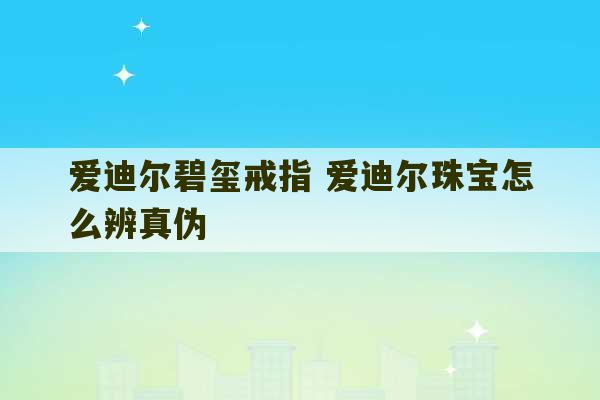 爱迪尔碧玺戒指 爱迪尔珠宝怎么辨真伪